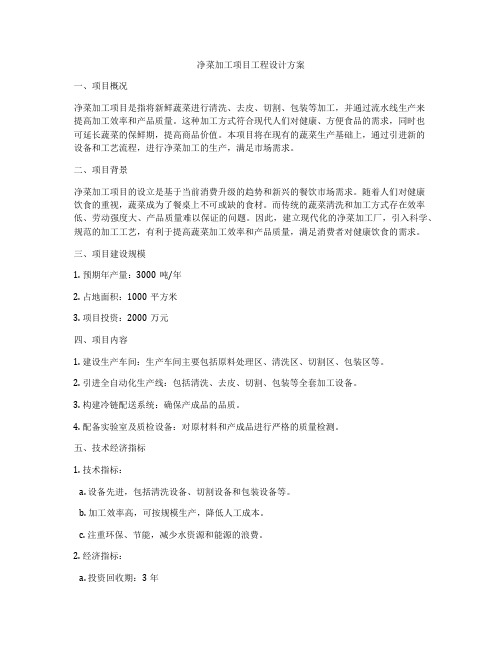 净菜加工项目工程设计方案

一、项目概况

净菜加工项目是指将新鲜蔬菜进行清洗、去皮、切割、包装等加工，并通过流水线生产来提高加工效率和产品质量。这种加工方式符合现代人们对健康、方便食品的需求，同时也可延长蔬菜的保鲜期，提高商品价值。本项目将在现有的蔬菜生产基础上，通过引进新的设备和工艺流程，进行净菜加工的生产，满足市场需求。

二、项目背景

净菜加工项目的设立是基于当前消费升级的趋势和新兴的餐饮市场需求。随着人们对健康饮食的重视，蔬菜成为了餐桌上不可或缺的食材。而传统的蔬菜清洗和加工方式存在效率低、劳动强度大、产品质量难以保证的问题。因此，建立现代化的净菜加工厂，引入科学、规范的加工工艺，有利于提高蔬菜加工效率和产品质量，满足消费者对健康饮食的需求。

三、项目建设规模

1. 预期年产量：3000 吨/年

2. 占地面积：1000 平方米

3. 项目投资：2000 万元

四、项目内容

1. 建设生产车间：生产车间主要包括原料处理区、清洗区、切割区、包装区等。

2. 引进全自动化生产线：包括清洗、去皮、切割、包装等全套加工设备。

3. 构建冷链配送系统：确保产成品的品质。

4. 配备实验室及质检设备：对原材料和产成品进行严格的质量检测。

五、技术经济指标

1. 技术指标：

a. 设备先进，包括清洗设备、切割设备和包装设备等。

b. 加工效率高，可按规模生产，降低人工成本。

c. 注重环保、节能，减少水资源和能源的浪费。

2. 经济指标：

a. 投资回收期：3 年